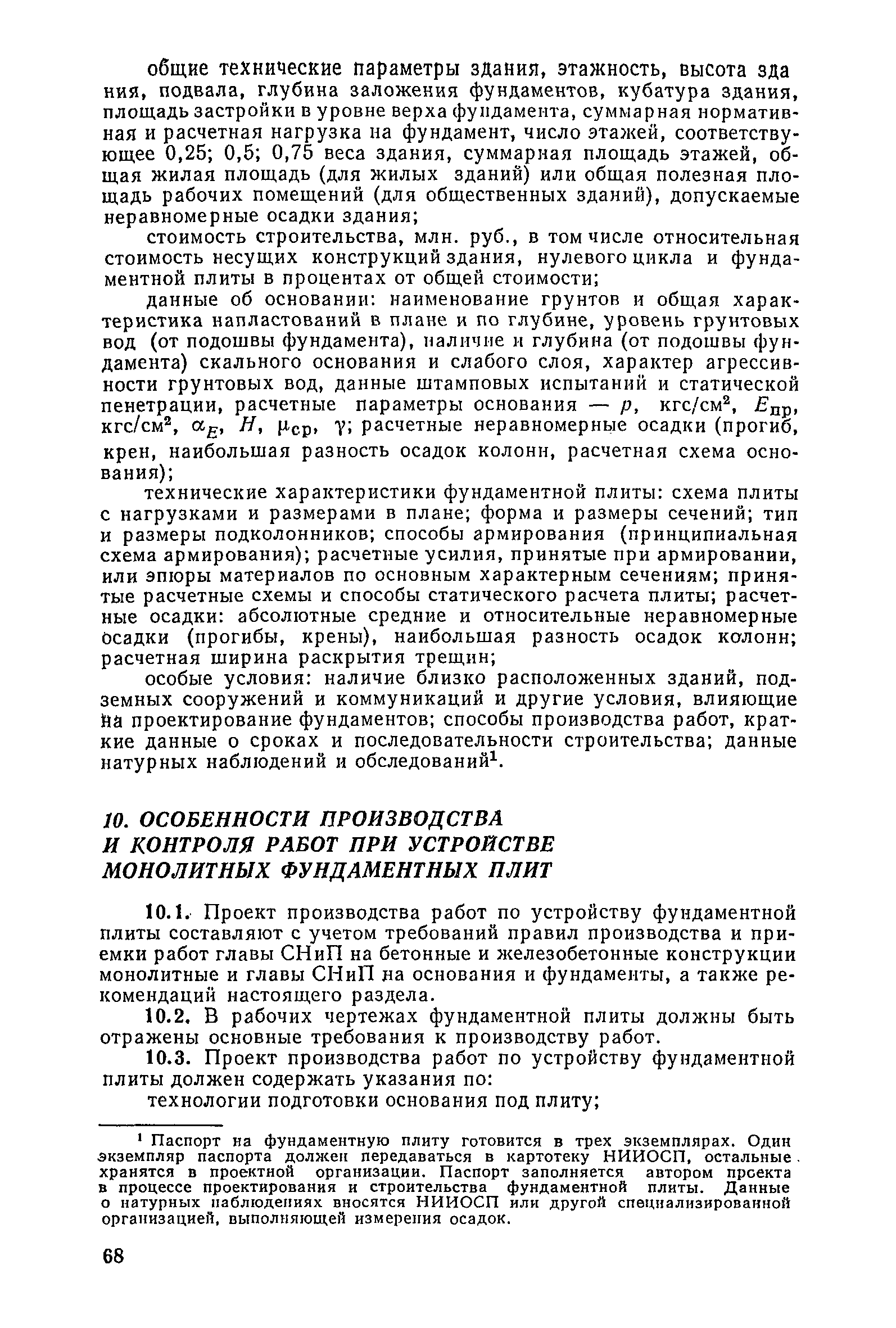 общие технические параметры здания, этажность, высота здания, подвала, глубина заложения фундаментов, кубатура здания, площадь застройки в уровне верха фундамента, суммарная нормативная и расчетная нагрузка на фундамент, число этажей, соответствующее 0,25; 0,5; 0,75 веса здания, суммарная площадь этажей, общая жилая площадь (для жилых зданий) или общая полезная площадь рабочих помещений (для общественных зданий), допускаемые неравномерные осадки здания;

стоимость строительства, млн. руб., в том числе относительная стоимость несущих конструкций здания, нулевого цикла и фундаментной плиты в процентах от общей стоимости;

данные об основании: наименование грунтов и общая характеристика напластований в плане и по глубине, уровень грунтовых вод (от подошвы фундамента), наличие и глубина (от подошвы фундамента) скального основания и слабого слоя, характер агрессивности грунтовых вод, данные штамповых испытаний и статической пенетрации, расчетные параметры основания — $p$, кгс/см$^2$, $E_{пр}$, кгс/см$^2$, $\alpha_E$, $H$, $\mu_{ср}$, $\gamma$; расчетные неравномерные осадки (прогиб, крен, наибольшая разность осадок колонн, расчетная схема основания);

технические характеристики фундаментной плиты: схема плиты с нагрузками и размерами в плане; форма и размеры сечений; тип и размеры подколонников; способы армирования (принципиальная схема армирования); расчетные усилия, принятые при армировании, или эпюры материалов по основным характерным сечениям; принятые расчетные схемы и способы статического расчета плиты; расчетные осадки: абсолютные средние и относительные неравномерные осадки (прогибы, крены), наибольшая разность осадок колонн; расчетная ширина раскрытия трещин;

особые условия: наличие близко расположенных зданий, подземных сооружений и коммуникаций и другие условия, влияющие на проектирование фундаментов; способы производства работ, краткие данные о сроках и последовательности строительства; данные натурных наблюдений и обследований$^1$.

10. ОСОБЕННОСТИ ПРОИЗВОДСТВА И КОНТРОЛЯ РАБОТ ПРИ УСТРОЙСТВЕ МОНОЛИТНЫХ ФУНДАМЕНТНЫХ ПЛИТ

10.1. Проект производства работ по устройству фундаментной плиты составляют с учетом требований правил производства и приемки работ главы СНиП на бетонные и железобетонные конструкции монолитные и главы СНиП на основания и фундаменты, а также рекомендаций настоящего раздела.

10.2. В рабочих чертежах фундаментной плиты должны быть отражены основные требования к производству работ.

10.3. Проект производства работ по устройству фундаментной плиты должен содержать указания по:

технологии подготовки основания под плиту;

$^1$ Паспорт на фундаментную плиту готовится в трех экземплярах. Один экземпляр паспорта должен передаваться в картотеку НИИОСП, остальные хранятся в проектной организации. Паспорт заполняется автором проекта в процессе проектирования и строительства фундаментной плиты. Данные о натурных наблюдениях вносятся НИИОСП или другой специализированной организацией, выполняющей измерения осадок.

68